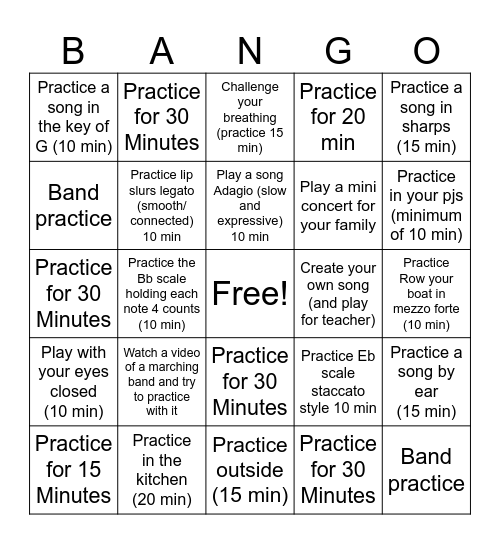 | B | A | N | G | O |
|---|---|---|---|---|
| Practice a song in the key of G (10 min) | Practice for 30 Minutes | Challenge your breathing (practice 15 min) | Practice for 20 min | Practice a song in sharps (15 min) |
| Band practice | Practice lip slurs legato (smooth/ connected) 10 min | Play a song Adagio (slow and expressive) 10 min | Play a mini concert for your family | Practice in your pjs (minimum of 10 min) |
| Practice for 30 Minutes | Practice the Bb scale holding each note 4 counts (10 min) | Free! | Create your own song (and play for teacher) | Practice Row your boat in mezzo forte (10 min) |
| Play with your eyes closed (10 min) | Watch a video of a marching band and try to practice with it | Practice for 30 Minutes | Practice Eb scale staccato style 10 min | Practice a song by ear (15 min) |
| Practice for 15 Minutes | Practice in the kitchen (20 min) | Practice outside (15 min) | Practice for 30 Minutes | Band practice |